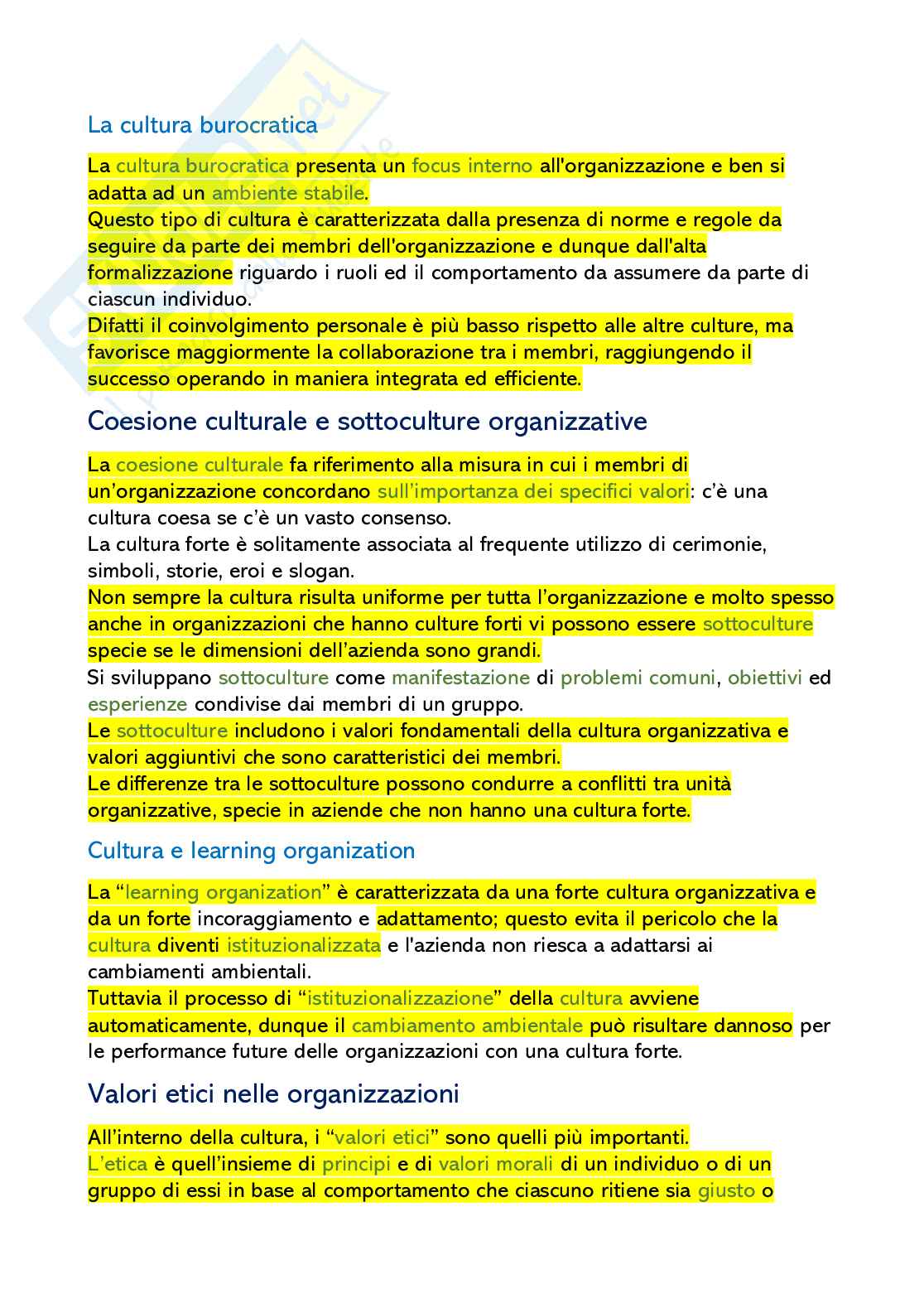 La cultura burocratica

La cultura burocratica presenta un focus interno all'organizzazione e ben si adatta ad un ambiente stabile.
Questo tipo di cultura è caratterizzata dalla presenza di norme e regole da seguire da parte dei membri dell'organizzazione e dunque dall'alta formalizzazione riguardo i ruoli ed il comportamento da assumere da parte di ciascun individuo.
Difatti il coinvolgimento personale è più basso rispetto alle altre culture, ma favorisce maggiormente la collaborazione tra i membri, raggiungendo il successo operando in maniera integrata ed efficiente.

Coesione culturale e sottoculture organizzative

La coesione culturale fa riferimento alla misura in cui i membri di un'organizzazione concordano sull'importanza dei specifici valori: c'è una cultura coesa se c'è un vasto consenso.
La cultura forte è solitamente associata al frequente utilizzo di cerimonie, simboli, storie, eroi e slogan.
Non sempre la cultura risulta uniforme per tutta l'organizzazione e molto spesso anche in organizzazioni che hanno culture forti vi possono essere sottoculture specie se le dimensioni dell'azienda sono grandi.
Si sviluppano sottoculture come manifestazione di problemi comuni, obiettivi ed esperienze condivise dai membri di un gruppo.
Le sottoculture includono i valori fondamentali della cultura organizzativa e valori aggiuntivi che sono caratteristici dei membri.
Le differenze tra le sottoculture possono condurre a conflitti tra unità organizzative, specie in aziende che non hanno una cultura forte.

Cultura e learning organization

La "learning organization" è caratterizzata da una forte cultura organizzativa e da un forte incoraggiamento e adattamento; questo evita il pericolo che la cultura diventi istituzionalizzata e l'azienda non riesca a adattarsi ai cambiamenti ambientali.
Tuttavia il processo di "istituzionalizzazione" della cultura avviene automaticamente, dunque il cambiamento ambientale può risultare dannoso per le performance future delle organizzazioni con una cultura forte.

Valori etici nelle organizzazioni

All'interno della cultura, i "valori etici" sono quelli più importanti.
L'etica è quell'insieme di principi e di valori morali di un individuo o di un gruppo di essi in base al comportamento che ciascuno ritiene sia giusto o